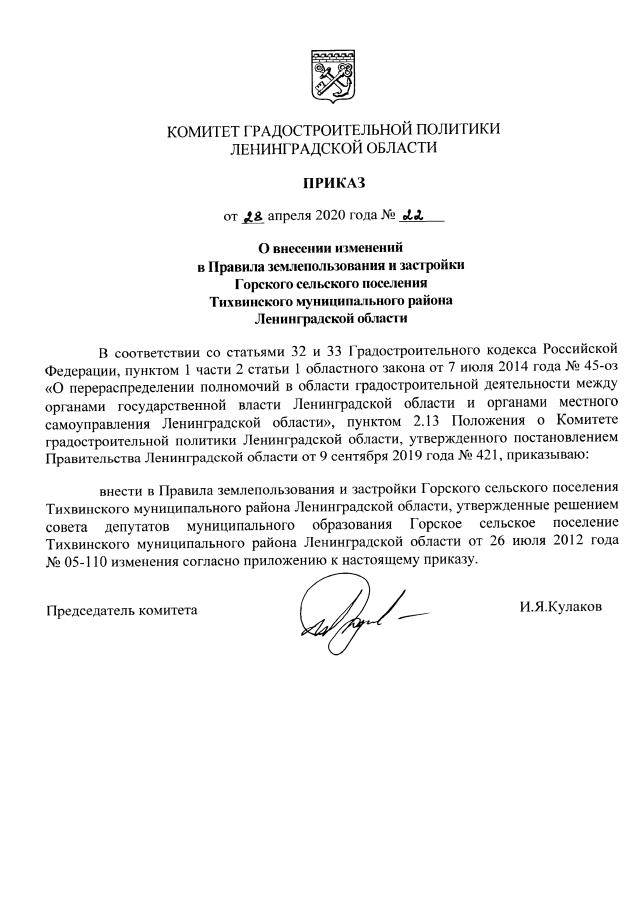 КОМИТЕТ ГРАДОСТРОИТЕЛЬНОЙ ПОЛИТИКИ
ЛЕНИНГРАДСКОЙ ОБЛАСТИ

ПРИКАЗ

от 28 апреля 2020 года № 22

О внесении изменений
в Правила землепользования и застройки
Горского сельского поселения
Тихвинского муниципального района
Ленинградской области

В соответствии со статьями 32 и 33 Градостроительного кодекса Российской Федерации, пунктом 1 части 2 статьи 1 областного закона от 7 июля 2014 года № 45-оз «О перераспределении полномочий в области градостроительной деятельности между органами государственной власти Ленинградской области и органами местного самоуправления Ленинградской области», пунктом 2.13 Положения о Комитете градостроительной политики Ленинградской области, утвержденного постановлением Правительства Ленинградской области от 9 сентября 2019 года № 421, приказываю:

внести в Правила землепользования и застройки Горского сельского поселения Тихвинского муниципального района Ленинградской области, утвержденные решением совета депутатов муниципального образования Горское сельское поселение Тихвинского муниципального района Ленинградской области от 26 июля 2012 года № 05-110 изменения согласно приложению к настоящему приказу.

Председатель комитета

И.Я.Кулаков